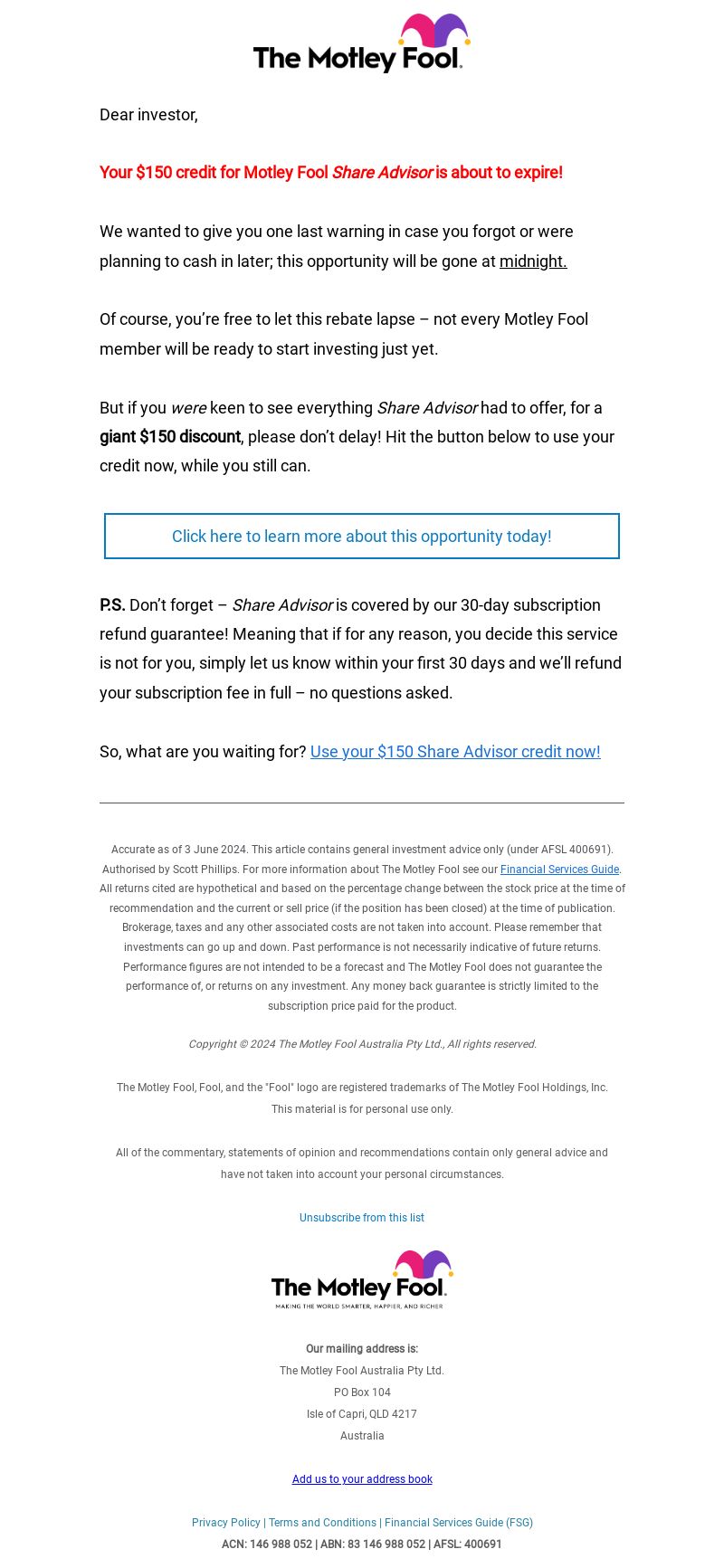 The Motley Fool.

Dear investor,

Your $150 credit for Motley Fool Share Advisor is about to expire!

We wanted to give you one last warning in case you forgot or were planning to cash in later; this opportunity will be gone at midnight.

Of course, you're free to let this rebate lapse – not every Motley Fool member will be ready to start investing just yet.

But if you were keen to see everything Share Advisor had to offer, for a giant $150 discount, please don't delay! Hit the button below to use your credit now, while you still can.

Click here to learn more about this opportunity today!

P.S. Don't forget – Share Advisor is covered by our 30-day subscription refund guarantee! Meaning that if for any reason, you decide this service is not for you, simply let us know within your first 30 days and we'll refund your subscription fee in full – no questions asked.

So, what are you waiting for? Use your $150 Share Advisor credit now!

Accurate as of 3 June 2024. This article contains general investment advice only (under AFSL 400691). Authorised by Scott Phillips. For more information about The Motley Fool see our Financial Services Guide. All returns cited are hypothetical and based on the percentage change between the stock price at the time of recommendation and the current or sell price (if the position has been closed) at the time of publication. Brokerage, taxes and any other associated costs are not taken into account. Please remember that investments can go up and down. Past performance is not necessarily indicative of future returns. Performance figures are not intended to be a forecast and The Motley Fool does not guarantee the performance of, or returns on any investment. Any money back guarantee is strictly limited to the subscription price paid for the product.

Copyright © 2024 The Motley Fool Australia Pty Ltd., All rights reserved.

The Motley Fool, Fool, and the "Fool" logo are registered trademarks of The Motley Fool Holdings, Inc. This material is for personal use only.

All of the commentary, statements of opinion and recommendations contain only general advice and have not taken into account your personal circumstances.

Unsubscribe from this list

The Motley Fool.
MAKING THE WORLD SMARTER, HAPPIER, AND RICHER

Our mailing address is:
The Motley Fool Australia Pty Ltd.
PO Box 104
Isle of Capri, QLD 4217
Australia

Add us to your address book

Privacy Policy | Terms and Conditions | Financial Services Guide (FSG)
ACN: 146 988 052 | ABN: 83 146 988 052 | AFSL: 400691